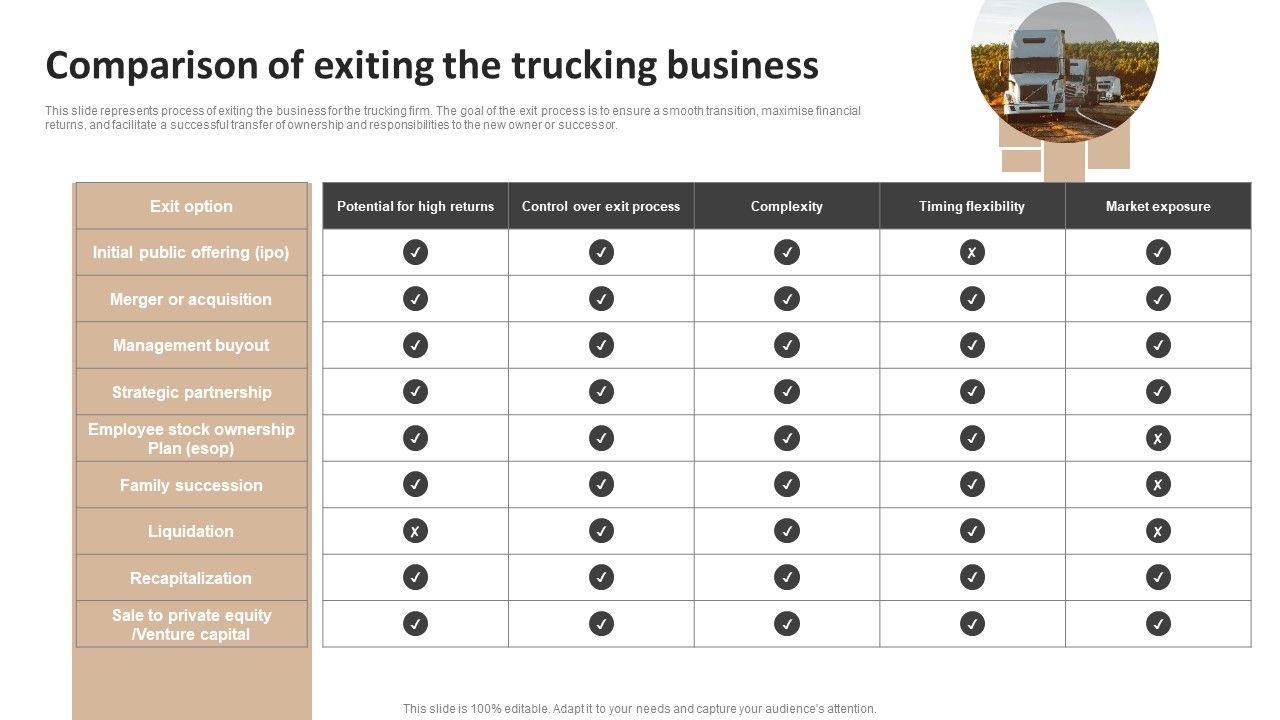 Comparison of exiting the trucking business

This slide represents process of exiting the business for the trucking firm. The goal of the exit process is to ensure a smooth transition, maximise financial returns, and facilitate a successful transfer of ownership and responsibilities to the new owner or successor.

| Exit option | Potential for high returns | Control over exit process | Complexity | Timing flexibility | Market exposure |
|---|---|---|---|---|---|
| Initial public offering (ipo) | ✓ | ✓ | ✓ | ✗ | ✓ |
| Merger or acquisition | ✓ | ✓ | ✓ | ✓ | ✓ |
| Management buyout | ✓ | ✓ | ✓ | ✓ | ✓ |
| Strategic partnership | ✓ | ✓ | ✓ | ✓ | ✓ |
| Employee stock ownership Plan (esop) | ✓ | ✓ | ✓ | ✓ | ✗ |
| Family succession | ✓ | ✓ | ✓ | ✓ | ✗ |
| Liquidation | ✗ | ✓ | ✓ | ✓ | ✗ |
| Recapitalization | ✓ | ✓ | ✓ | ✓ | ✓ |
| Sale to private equity /Venture capital | ✓ | ✓ | ✓ | ✓ | ✓ |

This slide is 100% editable. Adapt it to your needs and capture your audience's attention.